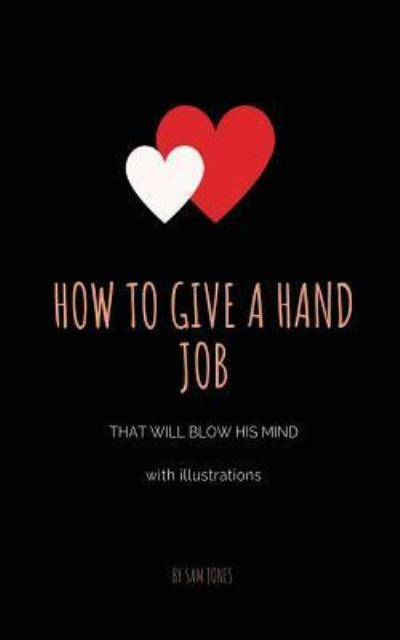 HOW TO GIVE A HAND JOB

THAT WILL BLOW HIS MIND

with illustrations

BY SAM JONES